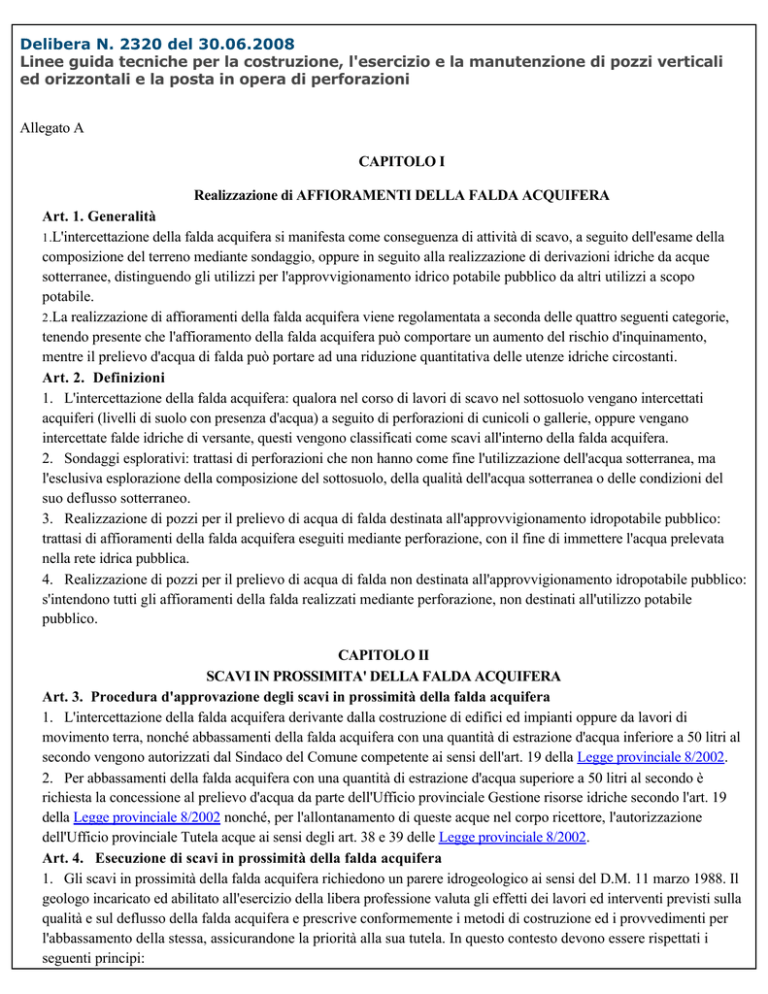 Delibera N. 2320 del 30.06.2008
Linee guida tecniche per la costruzione, l'esercizio e la manutenzione di pozzi verticali ed orizzontali e la posta in opera di perforazioni

Allegato A

CAPITOLO I

Realizzazione di AFFIORAMENTI DELLA FALDA ACQUIFERA

Art. 1. Generalità

1.L'intercettazione della falda acquifera si manifesta come conseguenza di attività di scavo, a seguito dell'esame della composizione del terreno mediante sondaggio, oppure in seguito alla realizzazione di derivazioni idriche da acque sotterranee, distinguendo gli utilizzi per l'approvvigionamento idrico potabile pubblico da altri utilizzi a scopo potabile.

2.La realizzazione di affioramenti della falda acquifera viene regolamentata a seconda delle quattro seguenti categorie, tenendo presente che l'affioramento della falda acquifera può comportare un aumento del rischio d'inquinamento, mentre il prelievo d'acqua di falda può portare ad una riduzione quantitativa delle utenze idriche circostanti.

Art. 2. Definizioni

1. L'intercettazione della falda acquifera: qualora nel corso di lavori di scavo nel sottosuolo vengano intercettati acquiferi (livelli di suolo con presenza d'acqua) a seguito di perforazioni di cunicoli o gallerie, oppure vengano intercettate falde idriche di versante, questi vengono classificati come scavi all'interno della falda acquifera.

2. Sondaggi esplorativi: trattasi di perforazioni che non hanno come fine l'utilizzazione dell'acqua sotterranea, ma l'esclusiva esplorazione della composizione del sottosuolo, della qualità dell'acqua sotterranea o delle condizioni del suo deflusso sotterraneo.

3. Realizzazione di pozzi per il prelievo di acqua di falda destinata all'approvvigionamento idropotabile pubblico: trattasi di affioramenti della falda acquifera eseguiti mediante perforazione, con il fine di immettere l'acqua prelevata nella rete idrica pubblica.

4. Realizzazione di pozzi per il prelievo di acqua di falda non destinata all'approvvigionamento idropotabile pubblico: s'intendono tutti gli affioramenti della falda realizzati mediante perforazione, non destinati all'utilizzo potabile pubblico.

CAPITOLO II
SCAVI IN PROSSIMITA' DELLA FALDA ACQUIFERA

Art. 3. Procedura d'approvazione degli scavi in prossimità della falda acquifera

1. L'intercettazione della falda acquifera derivante dalla costruzione di edifici ed impianti oppure da lavori di movimento terra, nonché abbassamenti della falda acquifera con una quantità di estrazione d'acqua inferiore a 50 litri al secondo vengono autorizzati dal Sindaco del Comune competente ai sensi dell'art. 19 della Legge provinciale 8/2002.

2. Per abbassamenti della falda acquifera con una quantità di estrazione d'acqua superiore a 50 litri al secondo è richiesta la concessione al prelievo d'acqua da parte dell'Ufficio provinciale Gestione risorse idriche secondo l'art. 19 della Legge provinciale 8/2002 nonché, per l'allontanamento di queste acque nel corpo ricettore, l'autorizzazione dell'Ufficio provinciale Tutela acque ai sensi degli art. 38 e 39 delle Legge provinciale 8/2002.

Art. 4. Esecuzione di scavi in prossimità della falda acquifera

1. Gli scavi in prossimità della falda acquifera richiedono un parere idrogeologico ai sensi del D.M. 11 marzo 1988. Il geologo incaricato ed abilitato all'esercizio della libera professione valuta gli effetti dei lavori ed interventi previsti sulla qualità e sul deflusso della falda acquifera e prescrive conformemente i metodi di costruzione ed i provvedimenti per l'abbassamento della stessa, assicurandone la priorità alla sua tutela. In questo contesto devono essere rispettati i seguenti principi: